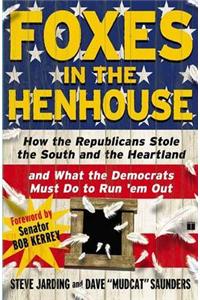 FOXES IN THE HENHOUSE

How the Republicans Stole the South and the Heartland

and What the Democrats Must Do to Run 'em Out

Foreword by Senator BOB KERREY

STEVE JARDING and DAVE "MUDCAT" SAUNDERS